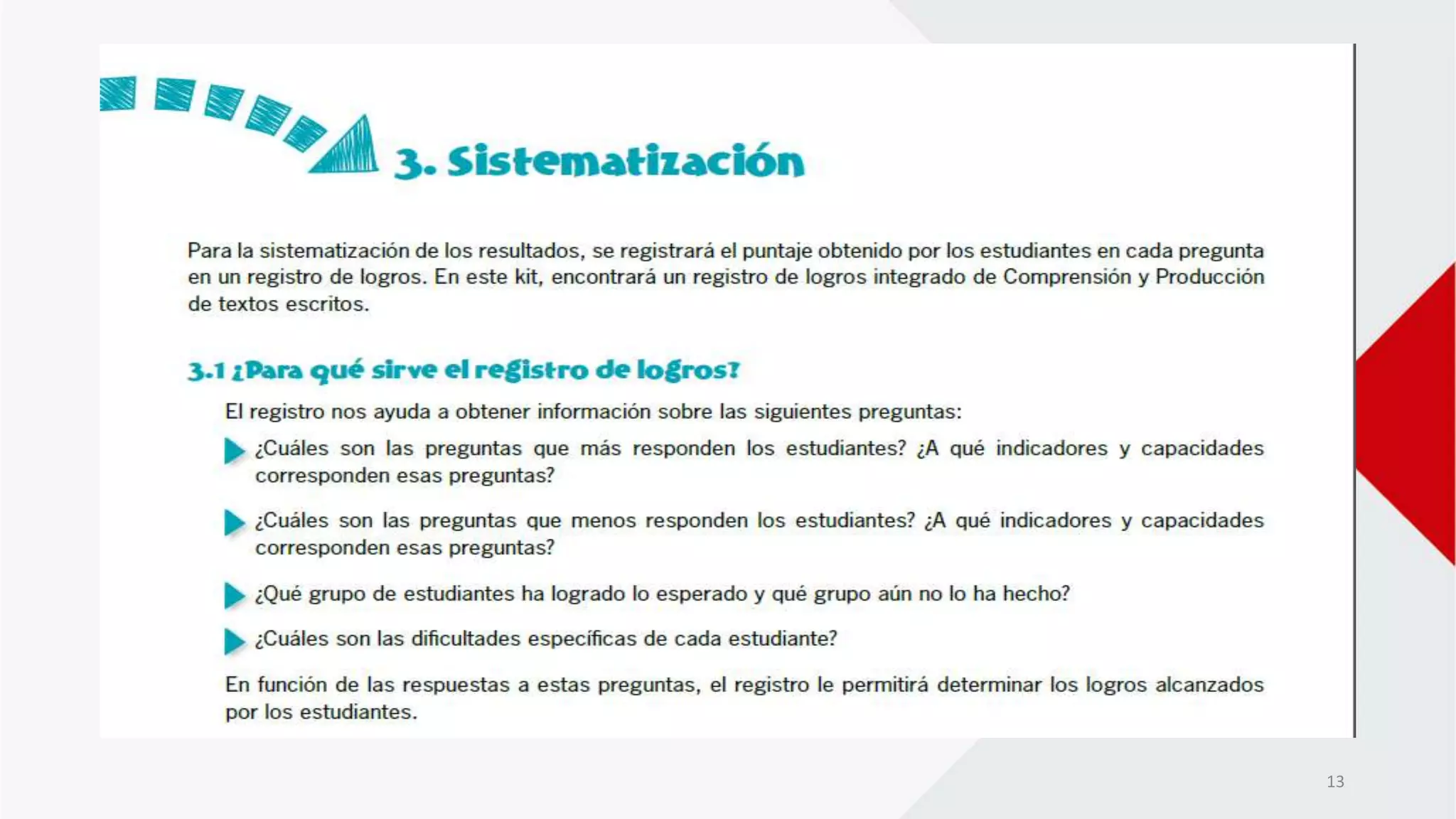 3. Sistematización

Para la sistematización de los resultados, se registrará el puntaje obtenido por los estudiantes en cada pregunta en un registro de logros. En este kit, encontrará un registro de logros integrado de Comprensión y Producción de textos escritos.

3.1 ¿Para qué sirve el registro de logros?

El registro nos ayuda a obtener información sobre las siguientes preguntas:

¿Cuáles son las preguntas que más responden los estudiantes? ¿A qué indicadores y capacidades corresponden esas preguntas?

¿Cuáles son las preguntas que menos responden los estudiantes? ¿A qué indicadores y capacidades corresponden esas preguntas?

¿Qué grupo de estudiantes ha logrado lo esperado y qué grupo aún no lo ha hecho?

¿Cuáles son las dificultades específicas de cada estudiante?

En función de las respuestas a estas preguntas, el registro le permitirá determinar los logros alcanzados por los estudiantes.

13